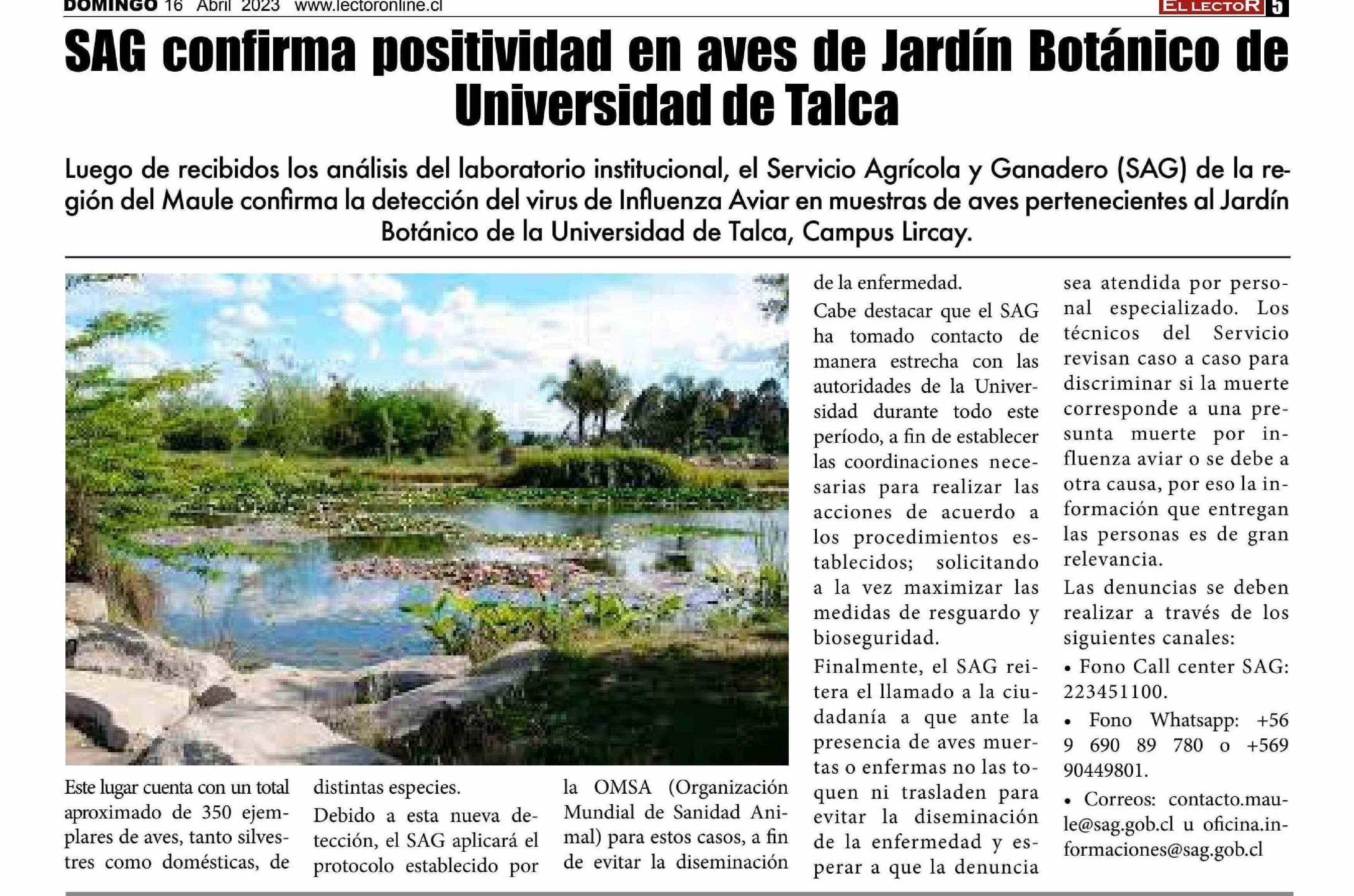 DOMINGO 16 Abril 2023 www.lectoronline.cl

EL LECTOR 5

SAG confirma positividad en aves de Jardín Botánico de Universidad de Talca

Luego de recibidos los análisis del laboratorio institucional, el Servicio Agrícola y Ganadero (SAG) de la región del Maule confirma la detección del virus de Influenza Aviar en muestras de aves pertenecientes al Jardín Botánico de la Universidad de Talca, Campus Lircay.

Este lugar cuenta con un total aproximado de 350 ejemplares de aves, tanto silvestres como domésticas, de distintas especies.

Debido a esta nueva detección, el SAG aplicará el protocolo establecido por la OMSA (Organización Mundial de Sanidad Animal) para estos casos, a fin de evitar la diseminación de la enfermedad.

Cabe destacar que el SAG ha tomado contacto de manera estrecha con las autoridades de la Universidad durante todo este período, a fin de establecer las coordinaciones necesarias para realizar las acciones de acuerdo a los procedimientos establecidos; solicitando a la vez maximizar las medidas de resguardo y bioseguridad.

Finalmente, el SAG reitera el llamado a la ciudadanía a que ante la presencia de aves muertas o enfermas no las toquen ni trasladen para evitar la diseminación de la enfermedad y esperar a que la denuncia sea atendida por personal especializado. Los técnicos del Servicio revisan caso a caso para discriminar si la muerte corresponde a una presunta muerte por influenza aviar o se debe a otra causa, por eso la información que entregan las personas es de gran relevancia.

Las denuncias se deben realizar a través de los siguientes canales:

• Fono Call center SAG: 223451100.

• Fono Whatsapp: +56 9 690 89 780 o +569 90449801.

• Correos: contacto.maule@sag.gob.cl u oficina.informaciones@sag.gob.cl